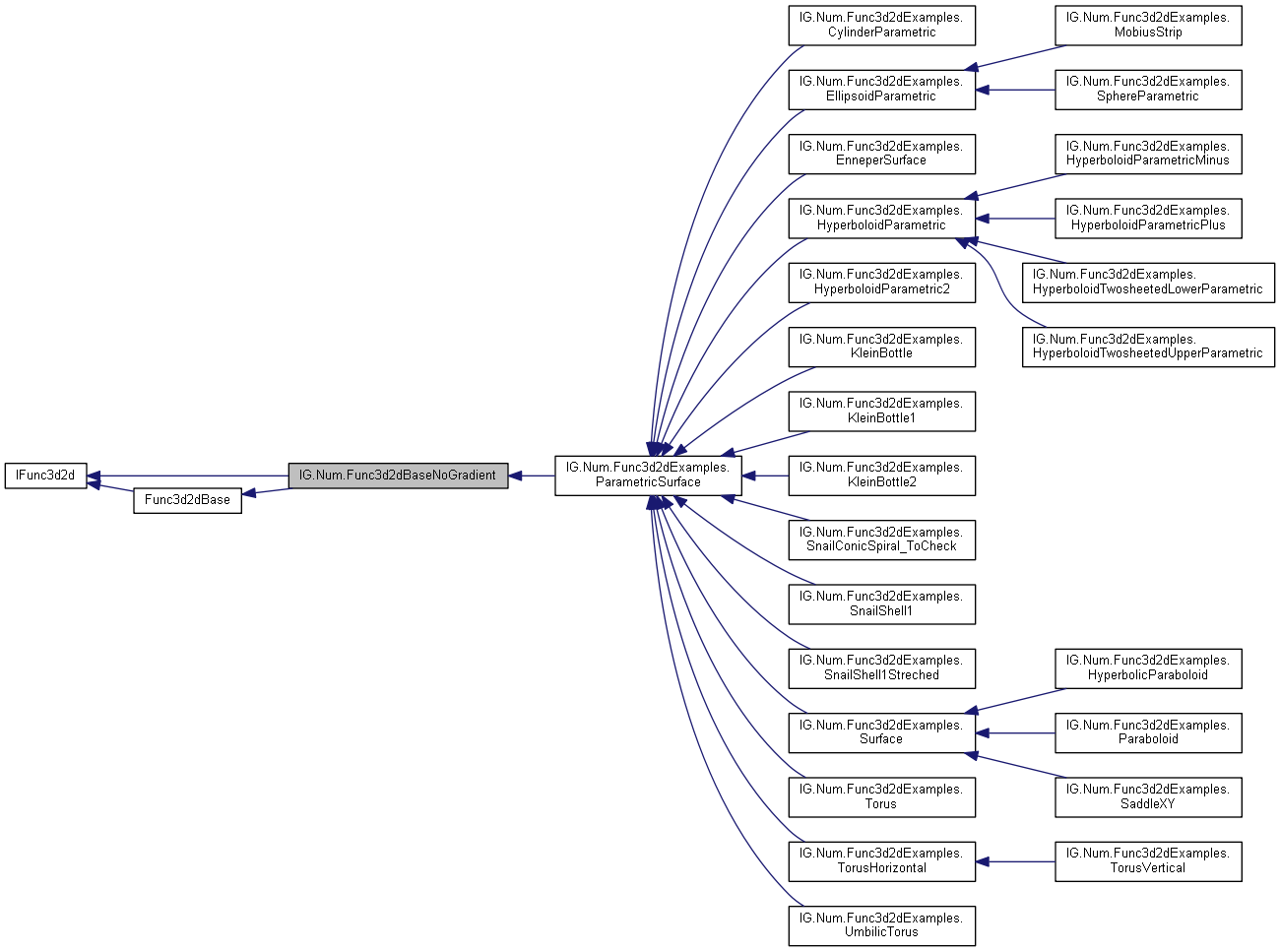 IFunc3d2d

Func3d2dBase

IG.Num.Func3d2dBaseNoGradient

IG.Num.Func3d2dExamples.ParametricSurface

IG.Num.Func3d2dExamples.CylinderParametric

IG.Num.Func3d2dExamples.EllipsoidParametric

IG.Num.Func3d2dExamples.EnneperSurface

IG.Num.Func3d2dExamples.HyperboloidParametric

IG.Num.Func3d2dExamples.HyperboloidParametric2

IG.Num.Func3d2dExamples.KleinBottle

IG.Num.Func3d2dExamples.KleinBottle1

IG.Num.Func3d2dExamples.KleinBottle2

IG.Num.Func3d2dExamples.SnailConicSpiral_ToCheck

IG.Num.Func3d2dExamples.SnailShell1

IG.Num.Func3d2dExamples.SnailShell1Streched

IG.Num.Func3d2dExamples.Surface

IG.Num.Func3d2dExamples.Torus

IG.Num.Func3d2dExamples.TorusHorizontal

IG.Num.Func3d2dExamples.UmbilicTorus

IG.Num.Func3d2dExamples.MobiusStrip

IG.Num.Func3d2dExamples.SphereParametric

IG.Num.Func3d2dExamples.HyperboloidParametricMinus

IG.Num.Func3d2dExamples.HyperboloidParametricPlus

IG.Num.Func3d2dExamples.HyperboloidTwosheetedLowerParametric

IG.Num.Func3d2dExamples.HyperboloidTwosheetedUpperParametric

IG.Num.Func3d2dExamples.HyperbolicParaboloid

IG.Num.Func3d2dExamples.Paraboloid

IG.Num.Func3d2dExamples.SaddleXY

IG.Num.Func3d2dExamples.TorusVertical